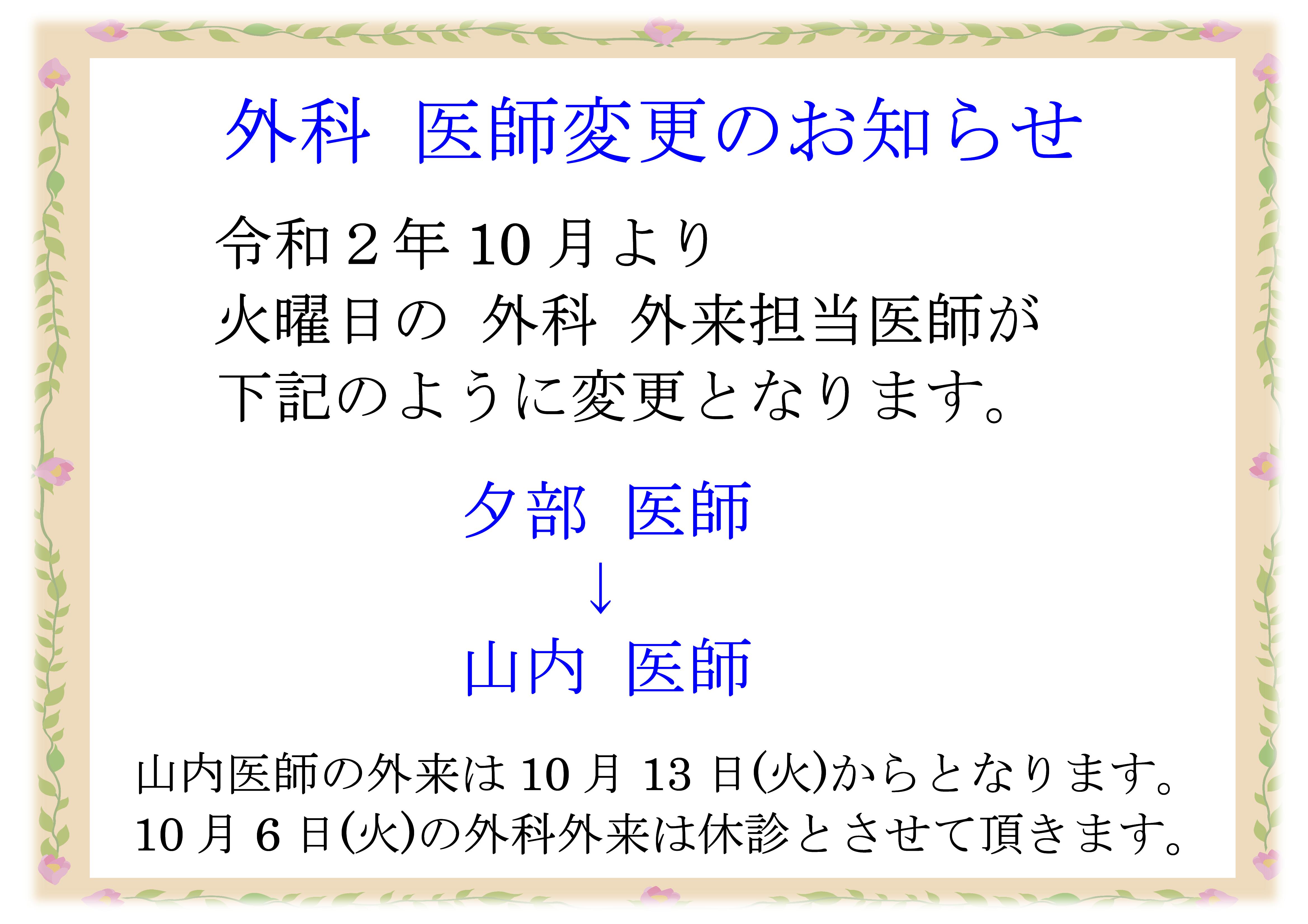 外科　医師変更のお知らせ

令和２年 10 月より
火曜日の　外科　外来担当医師が
下記のように変更となります。

夕部　医師
↓
山内　医師

山内医師の外来は 10 月 13 日(火)からとなります。
10 月 6 日(火)の外科外来は休診とさせて頂きます。